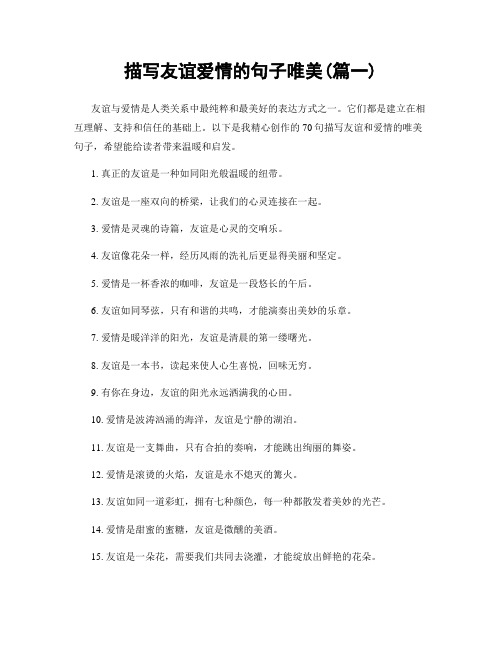 描写友谊爱情的句子唯美(篇一)

友谊与爱情是人类关系中最纯粹和最美好的表达方式之一。它们都是建立在相互理解、支持和信任的基础上。以下是我精心创作的70句描写友谊和爱情的唯美句子，希望能给读者带来温暖和启发。

1. 真正的友谊是一种如同阳光般温暖的纽带。

2. 友谊是一座双向的桥梁，让我们的心灵连接在一起。

3. 爱情是灵魂的诗篇，友谊是心灵的交响乐。

4. 友谊像花朵一样，经历风雨的洗礼后更显得美丽和坚定。

5. 爱情是一杯香浓的咖啡，友谊是一段悠长的午后。

6. 友谊如同琴弦，只有和谐的共鸣，才能演奏出美妙的乐章。

7. 爱情是暖洋洋的阳光，友谊是清晨的第一缕曙光。

8. 友谊是一本书，读起来使人心生喜悦，回味无穷。

9. 有你在身边，友谊的阳光永远洒满我的心田。

10. 爱情是波涛汹涌的海洋，友谊是宁静的湖泊。

11. 友谊是一支舞曲，只有合拍的奏响，才能跳出绚丽的舞姿。

12. 爱情是滚烫的火焰，友谊是永不熄灭的篝火。

13. 友谊如同一道彩虹，拥有七种颜色，每一种都散发着美妙的光芒。

14. 爱情是甜蜜的蜜糖，友谊是微醺的美酒。

15. 友谊是一朵花，需要我们共同去浇灌，才能绽放出鲜艳的花朵。